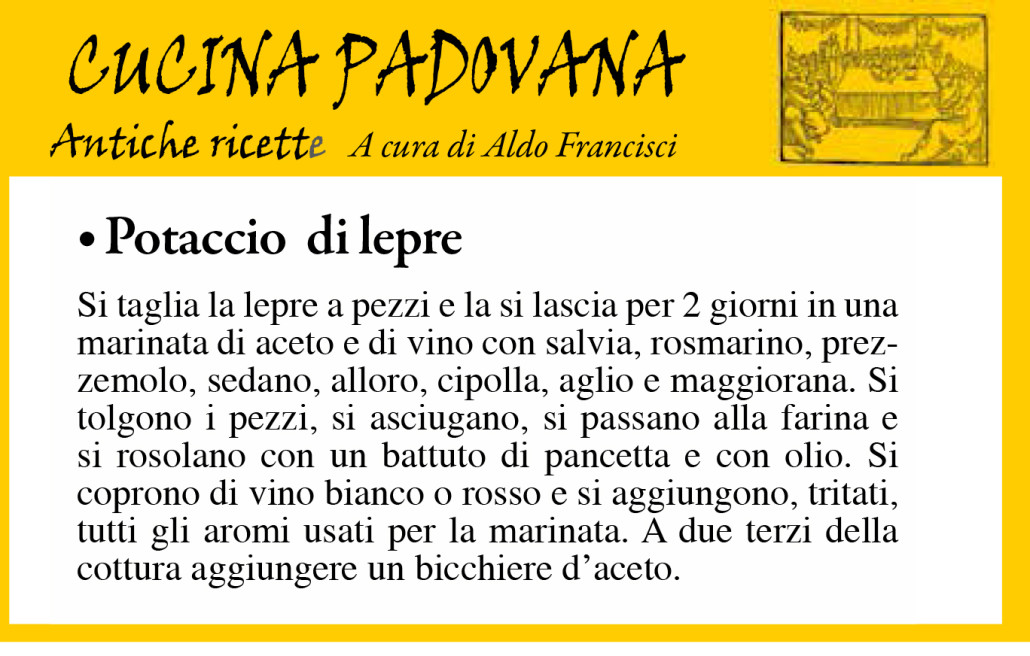 CUCINA PADOVANA

Antiche ricette A cura di Aldo Francisci

• Potaccio di lepre

Si taglia la lepre a pezzi e la si lascia per 2 giorni in una marinata di aceto e di vino con salvia, rosmarino, prezzemolo, sedano, alloro, cipolla, aglio e maggiorana. Si tolgono i pezzi, si asciugano, si passano alla farina e si rosolano con un battuto di pancetta e con olio. Si coprono di vino bianco o rosso e si aggiungono, tritati, tutti gli aromi usati per la marinata. A due terzi della cottura aggiungere un bicchiere d'aceto.